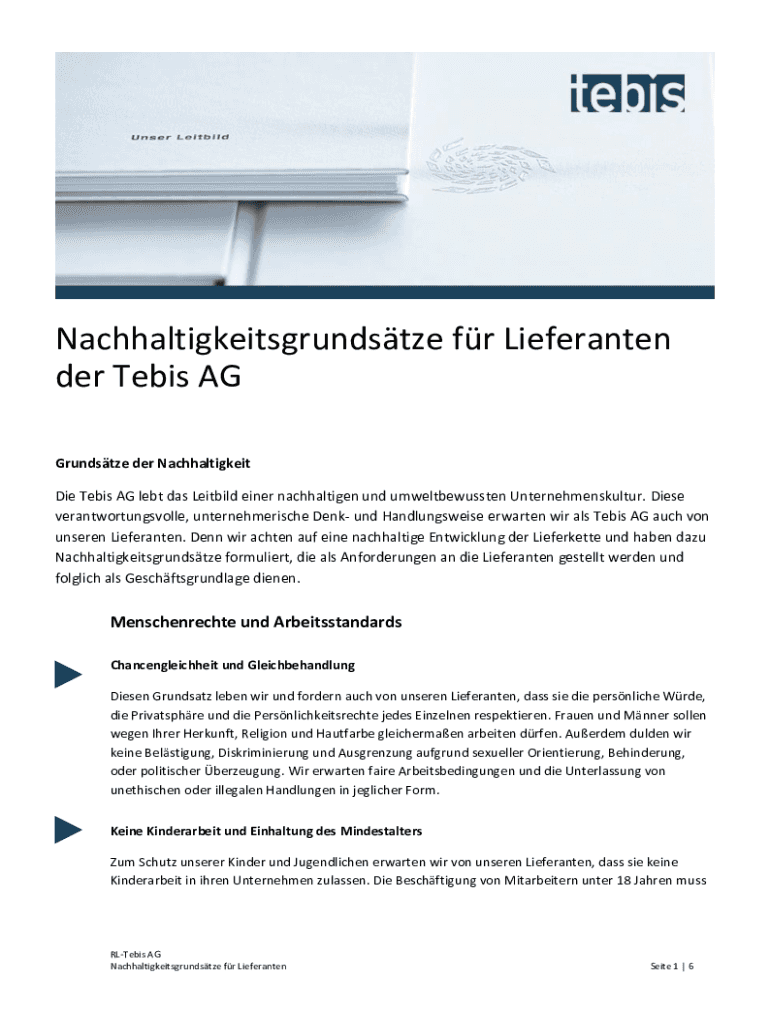 Unser Leitbild

tebis

Nachhaltigkeitsgrundsätze für Lieferanten der Tebis AG

Grundsätze der Nachhaltigkeit

Die Tebis AG lebt das Leitbild einer nachhaltigen und umweltbewussten Unternehmenskultur. Diese verantwortungsvolle, unternehmerische Denk- und Handlungsweise erwarten wir als Tebis AG auch von unseren Lieferanten. Denn wir achten auf eine nachhaltige Entwicklung der Lieferkette und haben dazu Nachhaltigkeitsgrundsätze formuliert, die als Anforderungen an die Lieferanten gestellt werden und folglich als Geschäftsgrundlage dienen.

Menschenrechte und Arbeitsstandards

Chancengleichheit und Gleichbehandlung

Diesen Grundsatz leben wir und fordern auch von unseren Lieferanten, dass sie die persönliche Würde, die Privatsphäre und die Persönlichkeitsrechte jedes Einzelnen respektieren. Frauen und Männer sollen wegen Ihrer Herkunft, Religion und Hautfarbe gleichermaßen arbeiten dürfen. Außerdem dulden wir keine Belästigung, Diskriminierung und Ausgrenzung aufgrund sexueller Orientierung, Behinderung, oder politischer Überzeugung. Wir erwarten faire Arbeitsbedingungen und die Unterlassung von unethischen oder illegalen Handlungen in jeglicher Form.

Keine Kinderarbeit und Einhaltung des Mindestalters

Zum Schutz unserer Kinder und Jugendlichen erwarten wir von unseren Lieferanten, dass sie keine Kinderarbeit in ihren Unternehmen zulassen. Die Beschäftigung von Mitarbeitern unter 18 Jahren muss

RL-Tebis AG
Nachhaltigkeitsgrundsätze für Lieferanten

Seite 1 | 6